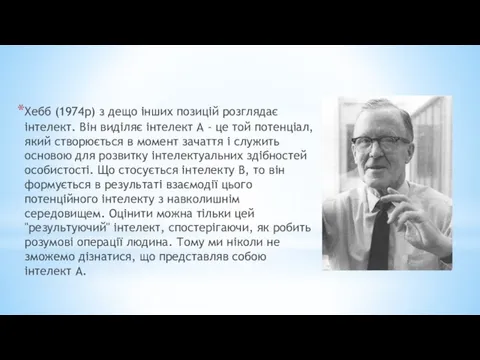 *Хебб (1974р) з дещо інших позицій розглядає інтелект. Він виділяє інтелект А - це той потенціал, який створюється в момент зачаття і служить основою для розвитку інтелектуальних здібностей особистості. Що стосується інтелекту В, то він формується в результаті взаємодії цього потенційного інтелекту з навколишнім середовищем. Оцінити можна тільки цей "результуючий" інтелект, спостерігаючи, як робить розумові операції людина. Тому ми ніколи не зможемо дізнатися, що представляв собою інтелект А.